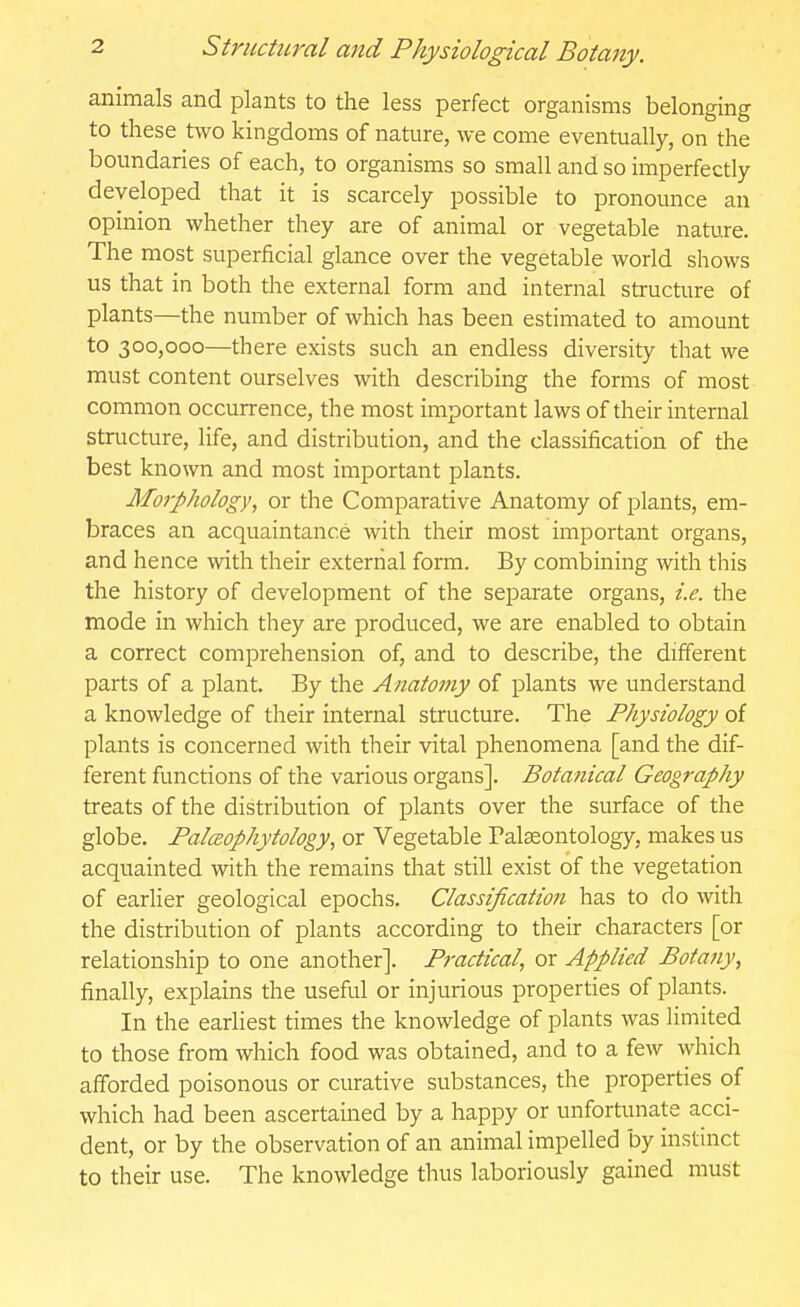 2 Structural and Physiological Botany.

animals and plants to the less perfect organisms belonging to these two kingdoms of nature, we come eventually, on the boundaries of each, to organisms so small and so imperfectly developed that it is scarcely possible to pronounce an opinion whether they are of animal or vegetable nature. The most superficial glance over the vegetable world shows us that in both the external form and internal structure of plants—the number of which has been estimated to amount to 300,000—there exists such an endless diversity that we must content ourselves with describing the forms of most common occurrence, the most important laws of their internal structure, life, and distribution, and the classification of the best known and most important plants.

Morphology, or the Comparative Anatomy of plants, embraces an acquaintance with their most important organs, and hence with their external form. By combining with this the history of development of the separate organs, i.e. the mode in which they are produced, we are enabled to obtain a correct comprehension of, and to describe, the different parts of a plant. By the Anatomy of plants we understand a knowledge of their internal structure. The Physiology of plants is concerned with their vital phenomena [and the different functions of the various organs]. Botanical Geography treats of the distribution of plants over the surface of the globe. Palæophytology, or Vegetable Palæontology, makes us acquainted with the remains that still exist of the vegetation of earlier geological epochs. Classification has to do with the distribution of plants according to their characters [or relationship to one another]. Practical, or Applied Botany, finally, explains the useful or injurious properties of plants.

In the earliest times the knowledge of plants was limited to those from which food was obtained, and to a few which afforded poisonous or curative substances, the properties of which had been ascertained by a happy or unfortunate accident, or by the observation of an animal impelled by instinct to their use. The knowledge thus laboriously gained must